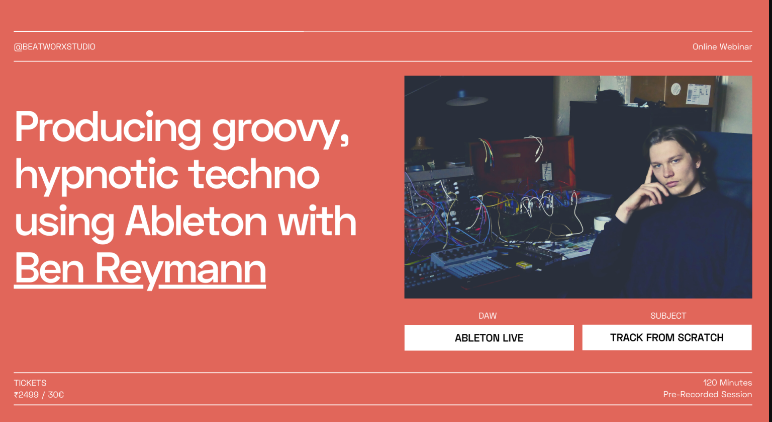 @BEATWORXSTUDIO

Online Webinar

Producing groovy, hypnotic techno using Ableton with Ben Reymann

DAW

ABLETON LIVE

SUBJECT

TRACK FROM SCRATCH

TICKETS
₹2499 / 30€

120 Minutes
Pre-Recorded Session